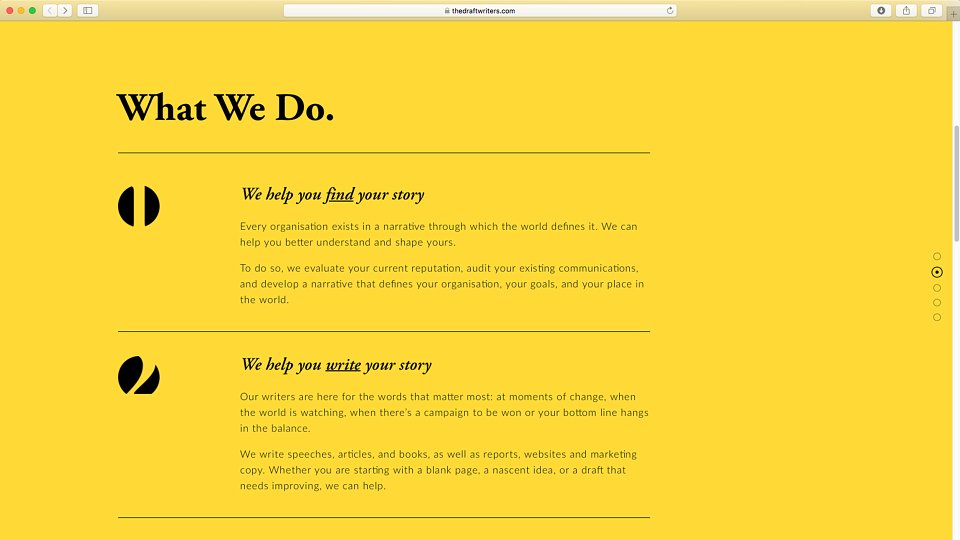 thedraftwriters.com

What We Do.

We help you find your story

Every organisation exists in a narrative through which the world defines it. We can help you better understand and shape yours.

To do so, we evaluate your current reputation, audit your existing communications, and develop a narrative that defines your organisation, your goals, and your place in the world.

We help you write your story

Our writers are here for the words that matter most: at moments of change, when the world is watching, when there's a campaign to be won or your bottom line hangs in the balance.

We write speeches, articles, and books, as well as reports, websites and marketing copy. Whether you are starting with a blank page, a nascent idea, or a draft that needs improving, we can help.